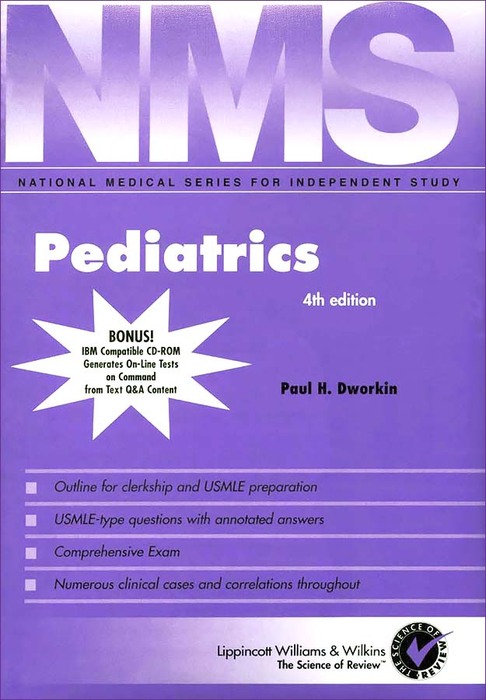 NMS

NATIONAL MEDICAL SERIES FOR INDEPENDENT STUDY

Pediatrics

4th edition

BONUS!
IBM Compatible CD-ROM
Generates On-Line Tests
on Command
from Text Q&A Content

Paul H. Dworkin

Outline for clerkship and USMLE preparation

USMLE-type questions with annotated answers

Comprehensive Exam

Numerous clinical cases and correlations throughout

Lippincott Williams & Wilkins
The Science of Review™

THE SCIENCE OF REVIEW